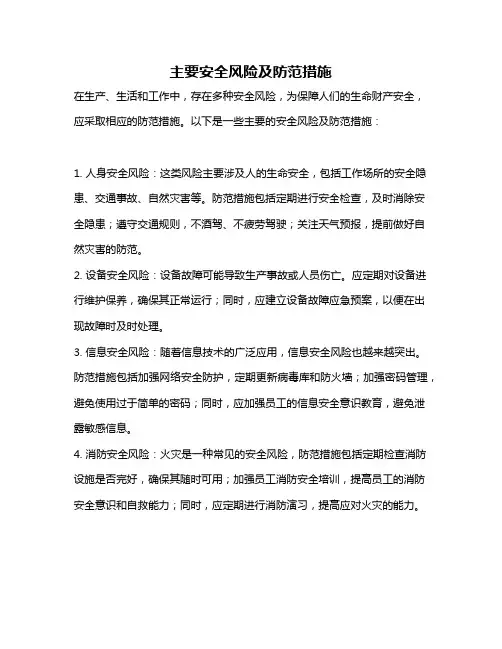 主要安全风险及防范措施

在生产、生活和工作中，存在多种安全风险，为保障人们的生命财产安全，应采取相应的防范措施。以下是一些主要的安全风险及防范措施：

1. 人身安全风险：这类风险主要涉及人的生命安全，包括工作场所的安全隐患、交通事故、自然灾害等。防范措施包括定期进行安全检查，及时消除安全隐患；遵守交通规则，不酒驾、不疲劳驾驶；关注天气预报，提前做好自然灾害的防范。

2. 设备安全风险：设备故障可能导致生产事故或人员伤亡。应定期对设备进行维护保养，确保其正常运行；同时，应建立设备故障应急预案，以便在出现故障时及时处理。

3. 信息安全风险：随着信息技术的广泛应用，信息安全风险也越来越突出。防范措施包括加强网络安全防护，定期更新病毒库和防火墙；加强密码管理，避免使用过于简单的密码；同时，应加强员工的信息安全意识教育，避免泄露敏感信息。

4. 消防安全风险：火灾是一种常见的安全风险，防范措施包括定期检查消防设施是否完好，确保其随时可用；加强员工消防安全培训，提高员工的消防安全意识和自救能力；同时，应定期进行消防演习，提高应对火灾的能力。